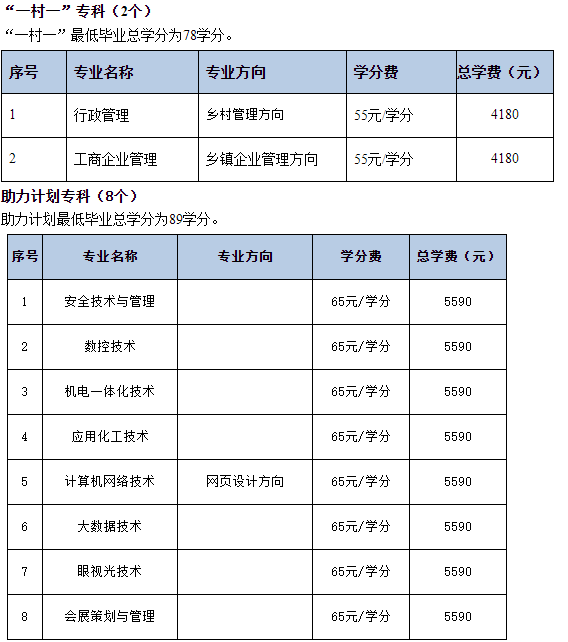 “一村一”专科（2个）

“一村一”最低毕业总学分为78学分。

| 序号 | 专业名称 | 专业方向 | 学分费 | 总学费（元） |
|---|---|---|---|---|
| 1 | 行政管理 | 乡村管理方向 | 55元/学分 | 4180 |
| 2 | 工商企业管理 | 乡镇企业管理方向 | 55元/学分 | 4180 |

助力计划专科（8个）

助力计划最低毕业总学分为89学分。

| 序号 | 专业名称 | 专业方向 | 学分费 | 总学费（元） |
|---|---|---|---|---|
| 1 | 安全技术与管理 | | 65元/学分 | 5590 |
| 2 | 数控技术 | | 65元/学分 | 5590 |
| 3 | 机电一体化技术 | | 65元/学分 | 5590 |
| 4 | 应用化工技术 | | 65元/学分 | 5590 |
| 5 | 计算机网络技术 | 网页设计方向 | 65元/学分 | 5590 |
| 6 | 大数据技术 | | 65元/学分 | 5590 |
| 7 | 眼视光技术 | | 65元/学分 | 5590 |
| 8 | 会展策划与管理 | | 65元/学分 | 5590 |